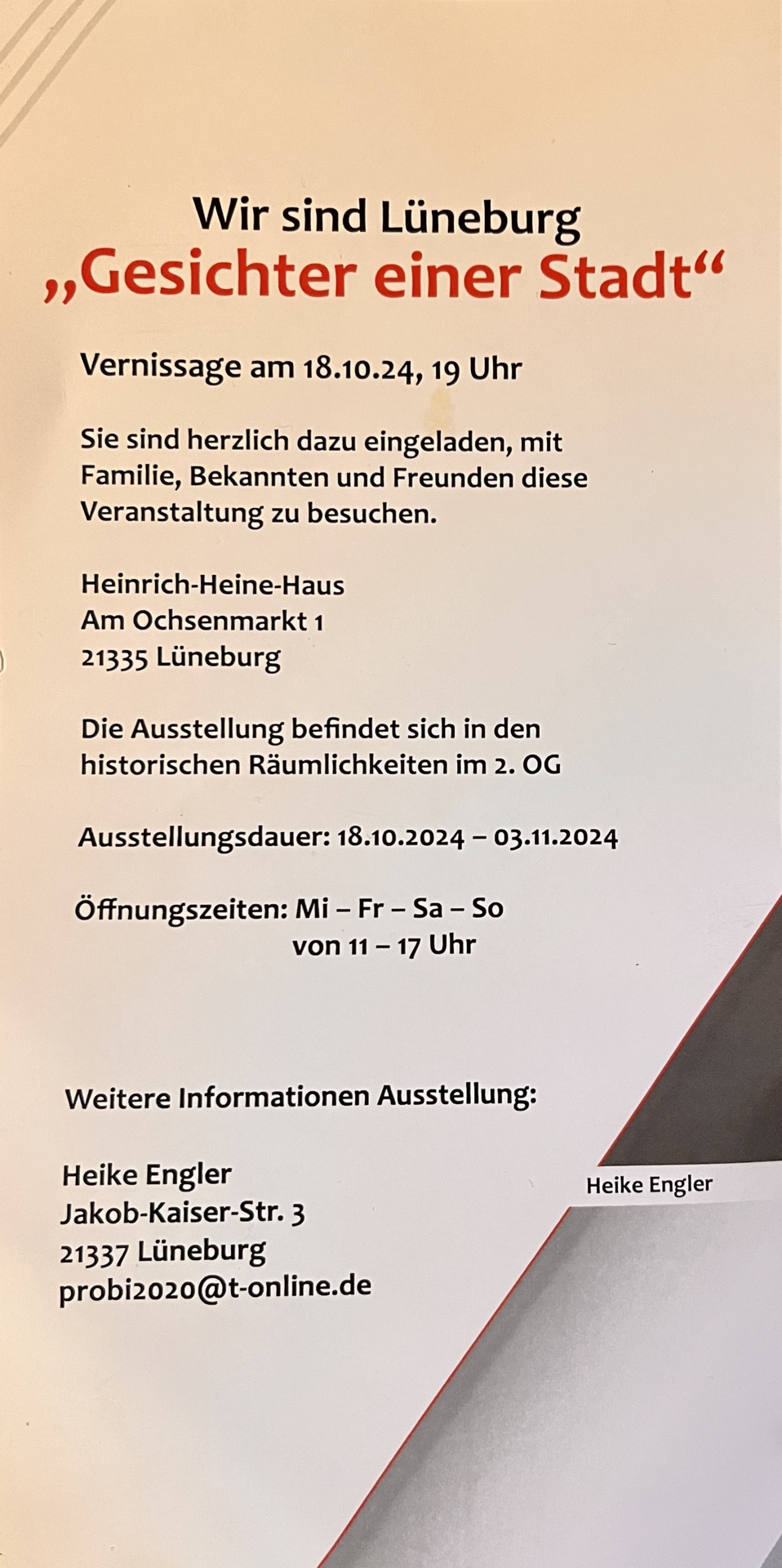 Wir sind Lüneburg
„Gesichter einer Stadt“

Vernissage am 18.10.24, 19 Uhr

Sie sind herzlich dazu eingeladen, mit Familie, Bekannten und Freunden diese Veranstaltung zu besuchen.

Heinrich-Heine-Haus
Am Ochsenmarkt 1
21335 Lüneburg

Die Ausstellung befindet sich in den historischen Räumlichkeiten im 2. OG

Ausstellungsdauer: 18.10.2024 – 03.11.2024

Öffnungszeiten: Mi – Fr – Sa – So
von 11 – 17 Uhr

Weitere Informationen Ausstellung:

Heike Engler
Jakob-Kaiser-Str. 3
21337 Lüneburg
probi2020@t-online.de

Heike Engler